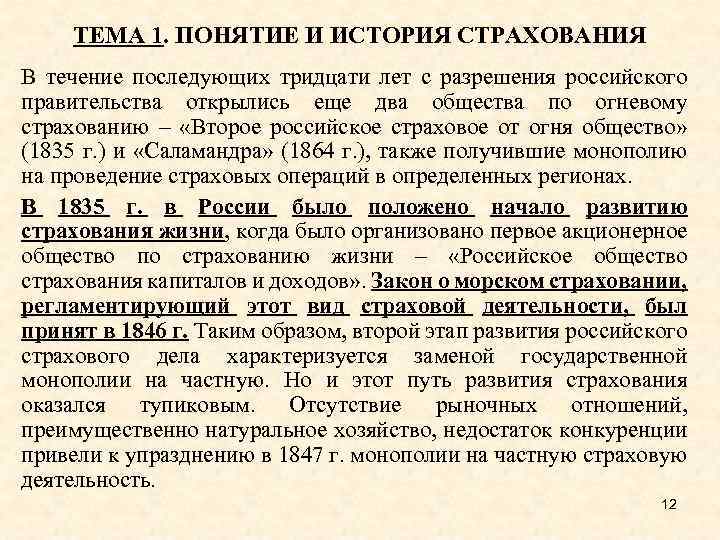 ТЕМА 1. ПОНЯТИЕ И ИСТОРИЯ СТРАХОВАНИЯ

В течение последующих тридцати лет с разрешения российского правительства открылись еще два общества по огневому страхованию – «Второе российское страховое от огня общество» (1835 г.) и «Саламандра» (1864 г.), также получившие монополию на проведение страховых операций в определенных регионах.

В 1835 г. в России было положено начало развитию страхования жизни, когда было организовано первое акционерное общество по страхованию жизни – «Российское общество страхования капиталов и доходов». Закон о морском страховании, регламентирующий этот вид страховой деятельности, был принят в 1846 г. Таким образом, второй этап развития российского страхового дела характеризуется заменой государственной монополии на частную. Но и этот путь развития страхования оказался тупиковым. Отсутствие рыночных отношений, преимущественно натуральное хозяйство, недостаток конкуренции привели к упразднению в 1847 г. монополии на частную страховую деятельность.

12